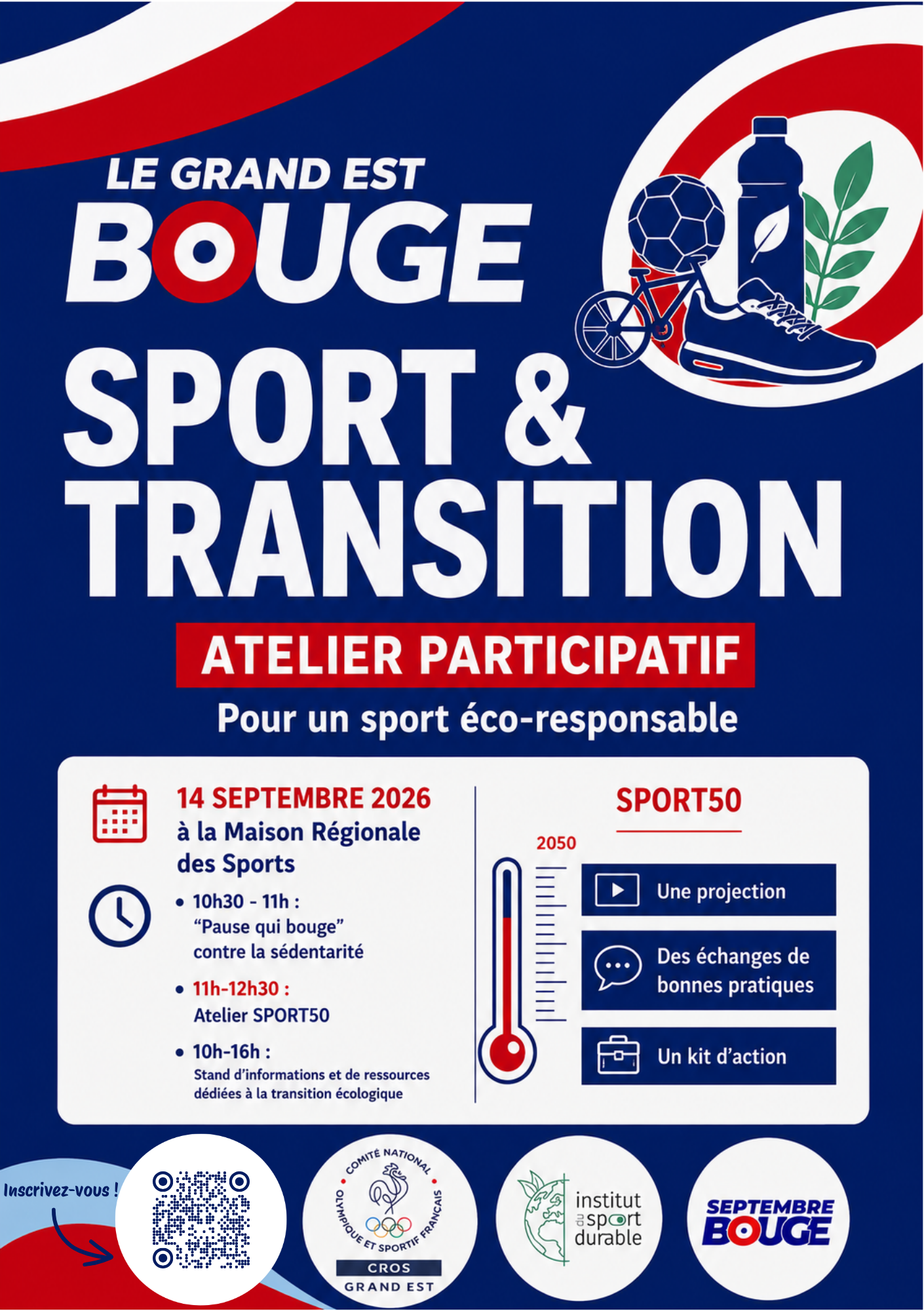 LE GRAND EST
BOUGE

SPORT &
TRANSITION

ATELIER PARTICIPATIF

Pour un sport éco-responsable

14 SEPTEMBRE 2026
à la Maison Régionale des Sports

• 10h30 - 11h :
"Pause qui bouge"
contre la sédentarité
• 11h-12h30 :
Atelier SPORT50
• 10h-16h :
Stand d'informations et de ressources dédiées à la transition écologique

SPORT50

2050

Une projection

Des échanges de bonnes pratiques

Un kit d'action

Inscrivez-vous !

COMITÉ NATIONAL OLYMPIQUE ET SPORTIF FRANÇAIS
CROS
GRAND EST

institut du sport durable

SEPTEMBRE
BOUGE